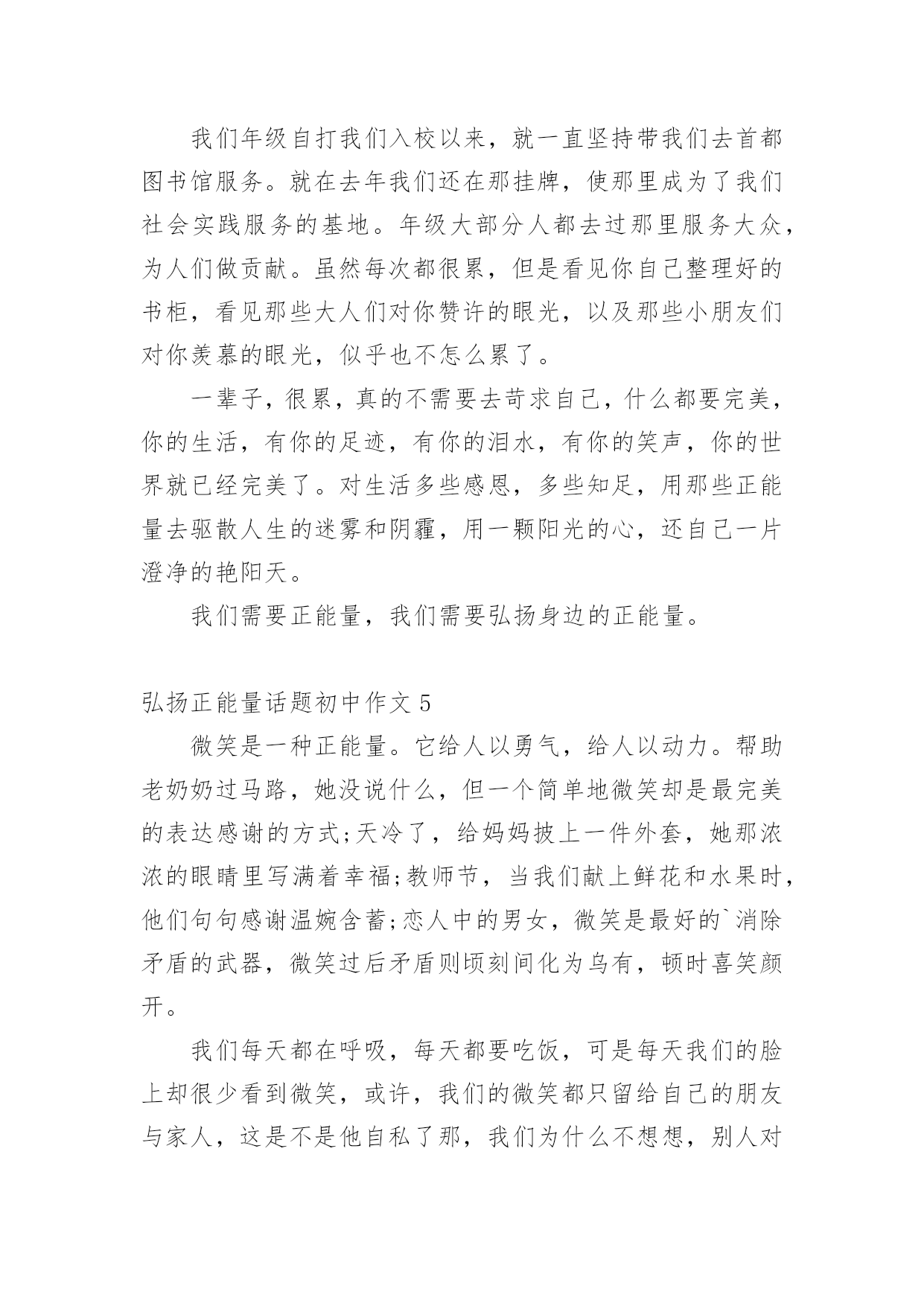 我们年级自打我们入校以来，就一直坚持带我们去首都图书馆服务。就在去年我们还在那挂牌，使那里成为了我们社会实践服务的基地。年级大部分人都去过那里服务大众，为人们做贡献。虽然每次都很累，但是看见你自己整理好的书柜，看见那些大人们对你赞许的眼光，以及那些小朋友们对你羡慕的眼光，似乎也不怎么累了。

一辈子，很累，真的不需要去苛求自己，什么都要完美，你的生活，有你的足迹，有你的泪水，有你的笑声，你的世界就已经完美了。对生活多些感恩，多些知足，用那些正能量去驱散人生的迷雾和阴霾，用一颗阳光的心，还自己一片澄净的艳阳天。

我们需要正能量，我们需要弘扬身边的正能量。

弘扬正能量话题初中作文 5

微笑是一种正能量。它给人以勇气，给人以动力。帮助老奶奶过马路，她没说什么，但一个简单地微笑却是最完美的表达感谢的方式;天冷了，给妈妈披上一件外套，她那浓浓的眼睛里写满着幸福;教师节，当我们献上鲜花和水果时，他们句句感谢温婉含蓄;恋人中的男女，微笑是最好的`消除矛盾的武器，微笑过后矛盾则顷刻间化为乌有，顿时喜笑颜开。

我们每天都在呼吸，每天都要吃饭，可是每天我们的脸上却很少看到微笑，或许，我们的微笑都只留给自己的朋友与家人，这是不是他自私了那，我们为什么不想想，别人对